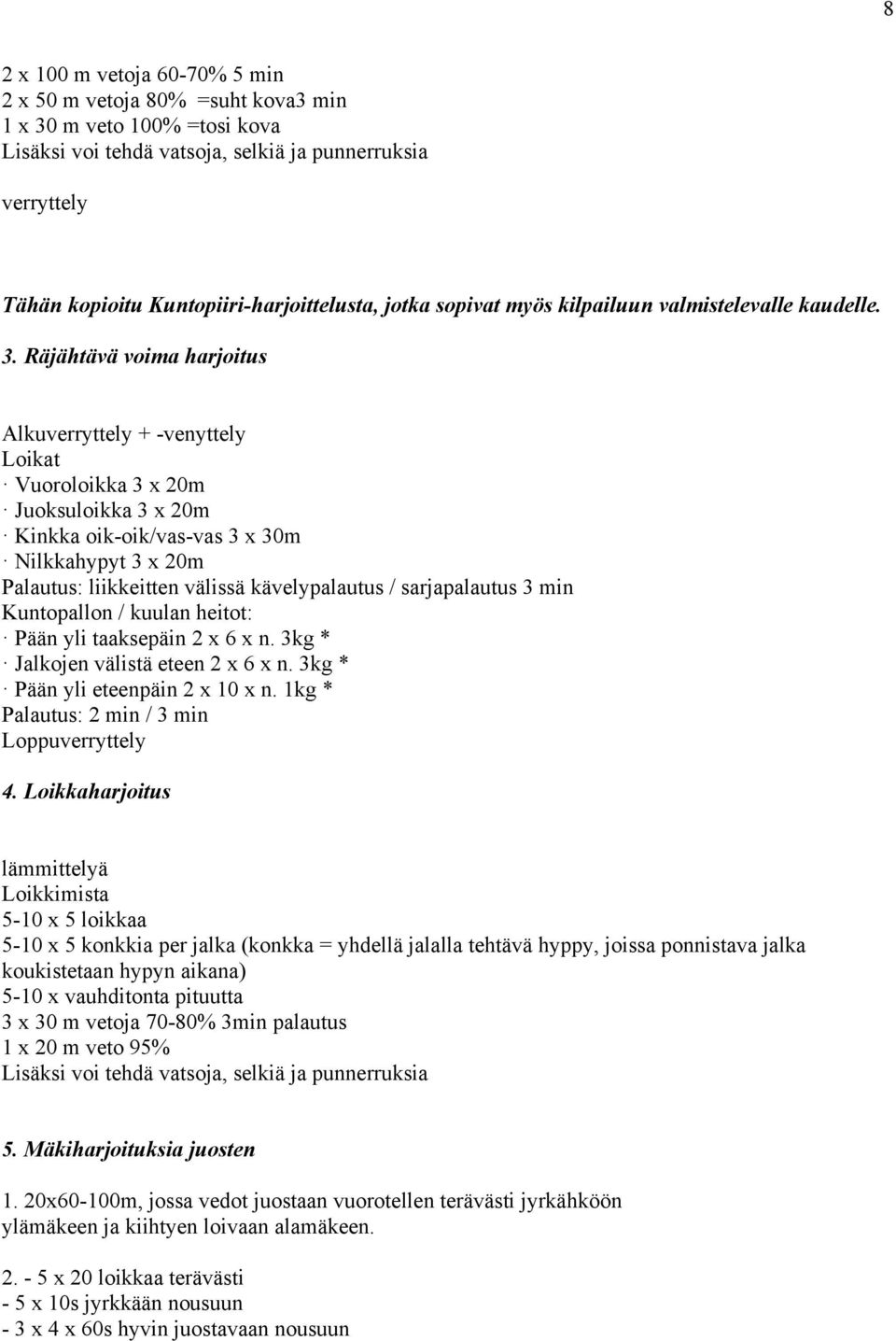 8

2 x 100 m vetoja 60-70% 5 min
2 x 50 m vetoja 80% =suht kova3 min
1 x 30 m veto 100% =tosi kova
Lisäksi voi tehdä vatsoja, selkiä ja punnerruksia

verryttely

Tähän kopioitu Kuntopiiri-harjoittelusta, jotka sopivat myös kilpailuun valmistelevalle kaudelle.

3. Räjähtävä voima harjoitus

Alkuverryttely + -venyttely
Loikat
· Vuoroloikka 3 x 20m
· Juoksuloikka 3 x 20m
· Kinkka oik-oik/vas-vas 3 x 30m
· Nilkkahypyt 3 x 20m
Palautus: liikkeitten välissä kävelypalautus / sarjapalautus 3 min
Kuntopallon / kuulan heitot:
· Pään yli taaksepäin 2 x 6 x n. 3kg *
· Jalkojen välistä eteen 2 x 6 x n. 3kg *
· Pään yli eteenpäin 2 x 10 x n. 1kg *
Palautus: 2 min / 3 min
Loppuverryttely

4. Loikkaharjoitus

lämmittelyä
Loikkimista
5-10 x 5 loikkaa
5-10 x 5 konkkia per jalka (konkka = yhdellä jalalla tehtävä hyppy, joissa ponnistava jalka koukistetaan hypyn aikana)
5-10 x vauhditonta pituutta
3 x 30 m vetoja 70-80% 3min palautus
1 x 20 m veto 95%
Lisäksi voi tehdä vatsoja, selkiä ja punnerruksia

5. Mäkiharjoituksia juosten

1. 20x60-100m, jossa vedot juostaan vuorotellen terävästi jyrkähköön ylämäkeen ja kiihtyen loivaan alamäkeen.

2. - 5 x 20 loikkaa terävästi
- 5 x 10s jyrkkään nousuun
- 3 x 4 x 60s hyvin juostavaan nousuun